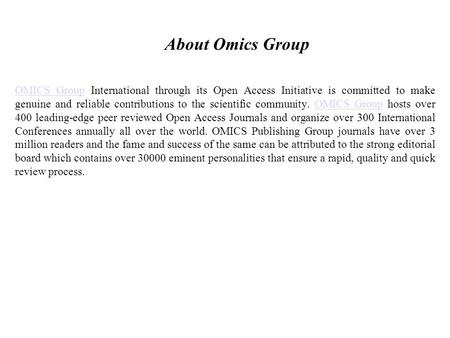 About Omics Group

OMICS Group International through its Open Access Initiative is committed to make genuine and reliable contributions to the scientific community. OMICS Group hosts over 400 leading-edge peer reviewed Open Access Journals and organize over 300 International Conferences annually all over the world. OMICS Publishing Group journals have over 3 million readers and the fame and success of the same can be attributed to the strong editorial board which contains over 30000 eminent personalities that ensure a rapid, quality and quick review process.